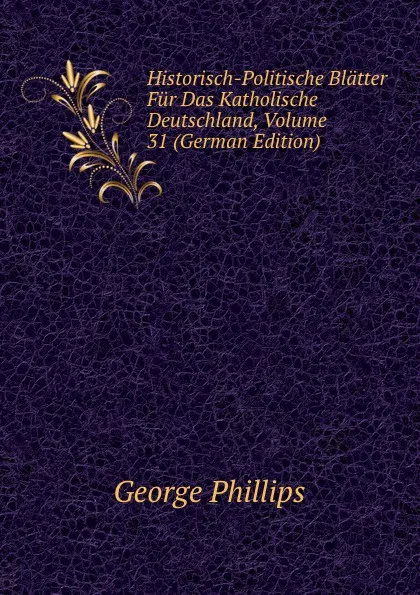 Historisch-Politische Blätter Für Das Katholische Deutschland, Volume 31 (German Edition)

George Phillips